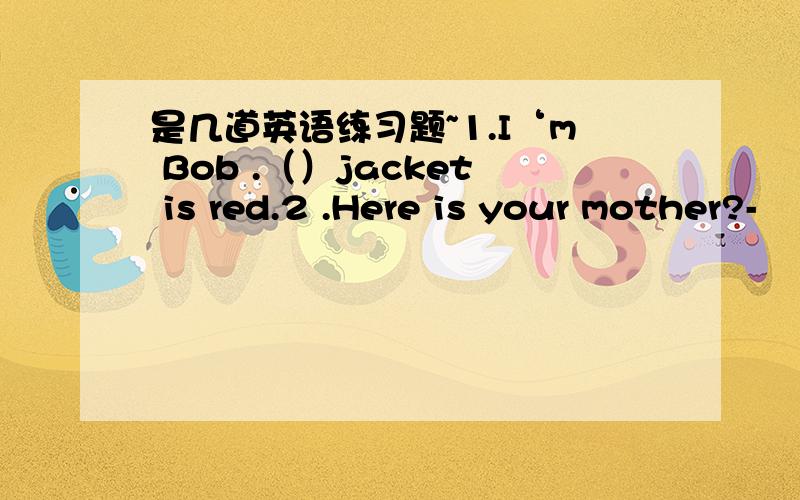 是几道英语练习题~1.I‘m Bob .（）jacket is red.2 .Here is your mother?-